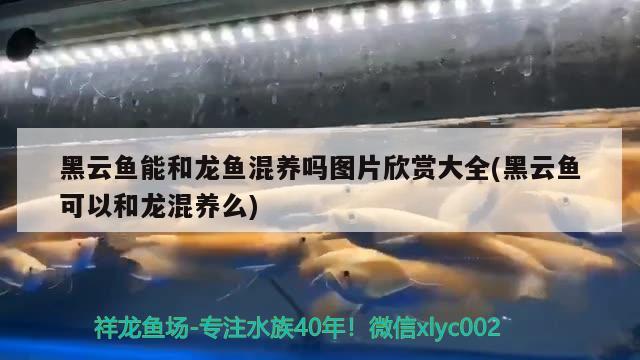 黑云鱼能和龙鱼混养吗图片欣赏大全(黑云鱼可以和龙混养么)

祥龙鱼场-专注水族40年！微信xlyc002